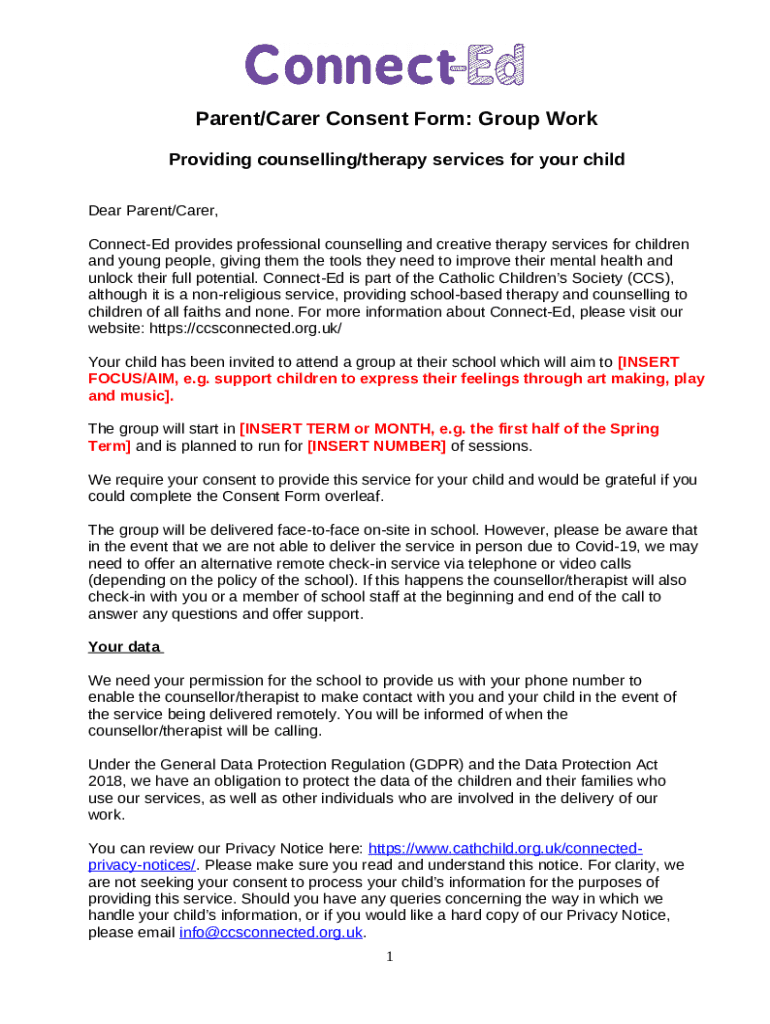 Connect-Ed

Parent/Carer Consent Form: Group Work

Providing counselling/therapy services for your child

Dear Parent/Carer,

Connect-Ed provides professional counselling and creative therapy services for children and young people, giving them the tools they need to improve their mental health and unlock their full potential. Connect-Ed is part of the Catholic Children's Society (CCS), although it is a non-religious service, providing school-based therapy and counselling to children of all faiths and none. For more information about Connect-Ed, please visit our website: https://ccsconnected.org.uk/

Your child has been invited to attend a group at their school which will aim to [INSERT FOCUS/AIM, e.g. support children to express their feelings through art making, play and music].

The group will start in [INSERT TERM or MONTH, e.g. the first half of the Spring Term] and is planned to run for [INSERT NUMBER] of sessions.

We require your consent to provide this service for your child and would be grateful if you could complete the Consent Form overleaf.

The group will be delivered face-to-face on-site in school. However, please be aware that in the event that we are not able to deliver the service in person due to Covid-19, we may need to offer an alternative remote check-in service via telephone or video calls (depending on the policy of the school). If this happens the counsellor/therapist will also check-in with you or a member of school staff at the beginning and end of the call to answer any questions and offer support.

Your data

We need your permission for the school to provide us with your phone number to enable the counsellor/therapist to make contact with you and your child in the event of the service being delivered remotely. You will be informed of when the counsellor/therapist will be calling.

Under the General Data Protection Regulation (GDPR) and the Data Protection Act 2018, we have an obligation to protect the data of the children and their families who use our services, as well as other individuals who are involved in the delivery of our work.

You can review our Privacy Notice here: https://www.cathchild.org.uk/connected-privacy-notices/. Please make sure you read and understand this notice. For clarity, we are not seeking your consent to process your child's information for the purposes of providing this service. Should you have any queries concerning the way in which we handle your child's information, or if you would like a hard copy of our Privacy Notice, please email info@ccsconnected.org.uk.

1